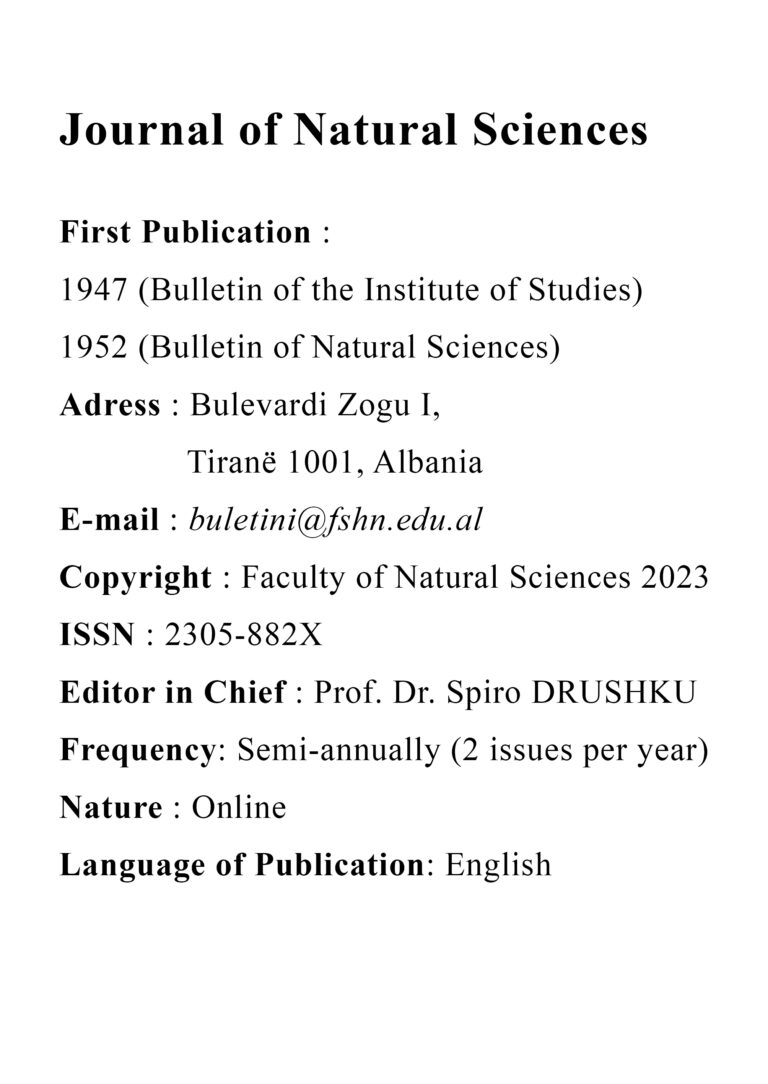 Journal of Natural Sciences

First Publication :
1947 (Bulletin of the Institute of Studies)
1952 (Bulletin of Natural Sciences)
Adress : Bulevardi Zogu I,
Tiranë 1001, Albania
E-mail : buletini@fshn.edu.al
Copyright : Faculty of Natural Sciences 2023
ISSN : 2305-882X
Editor in Chief : Prof. Dr. Spiro DRUSHKU
Frequency: Semi-annually (2 issues per year)
Nature : Online
Language of Publication: English